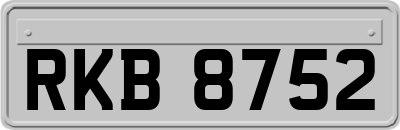 RKB 8752